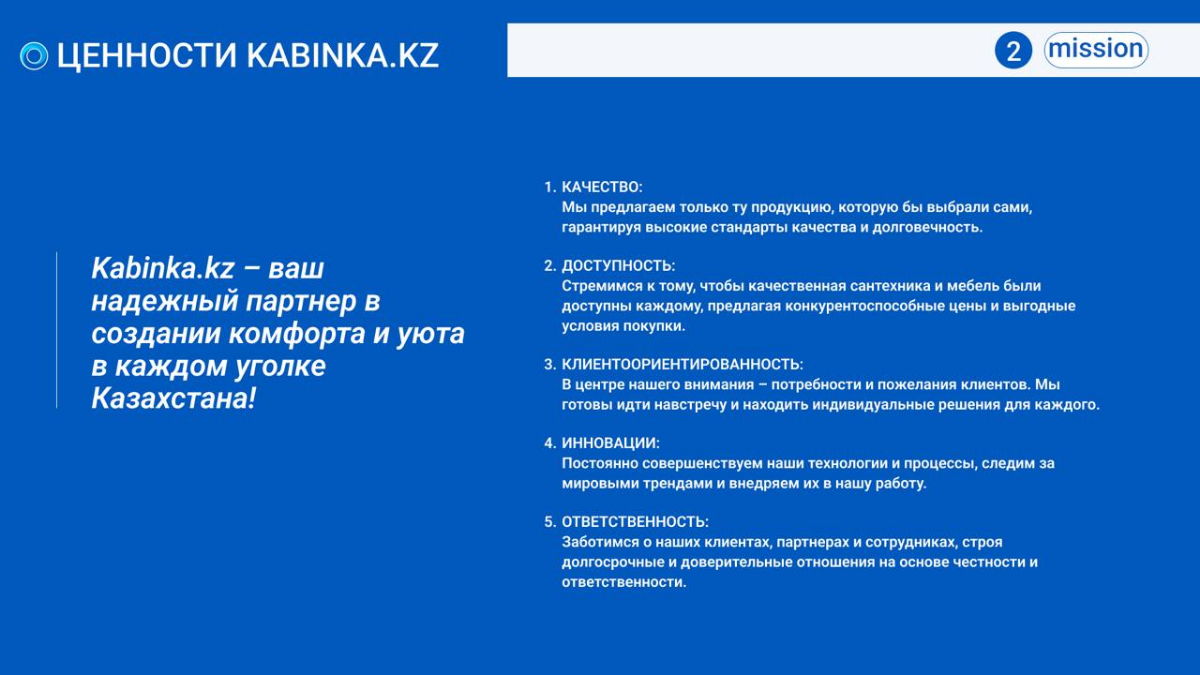 ЦЕННОСТИ KABINKA.KZ

2 mission

Kabinka.kz – ваш надежный партнер в создании комфорта и уюта в каждом уголке Казахстана!

1. КАЧЕСТВО:
Мы предлагаем только ту продукцию, которую бы выбрали сами, гарантируя высокие стандарты качества и долговечность.

2. ДОСТУПНОСТЬ:
Стремимся к тому, чтобы качественная сантехника и мебель были доступны каждому, предлагая конкурентоспособные цены и выгодные условия покупки.

3. КЛИЕНТООРИЕНТИРОВАННОСТЬ:
В центре нашего внимания – потребности и пожелания клиентов. Мы готовы идти навстречу и находить индивидуальные решения для каждого.

4. ИННОВАЦИИ:
Постоянно совершенствуем наши технологии и процессы, следим за мировыми трендами и внедряем их в нашу работу.

5. ОТВЕТСТВЕННОСТЬ:
Заботимся о наших клиентах, партнерах и сотрудниках, строя долгосрочные и доверительные отношения на основе честности и ответственности.